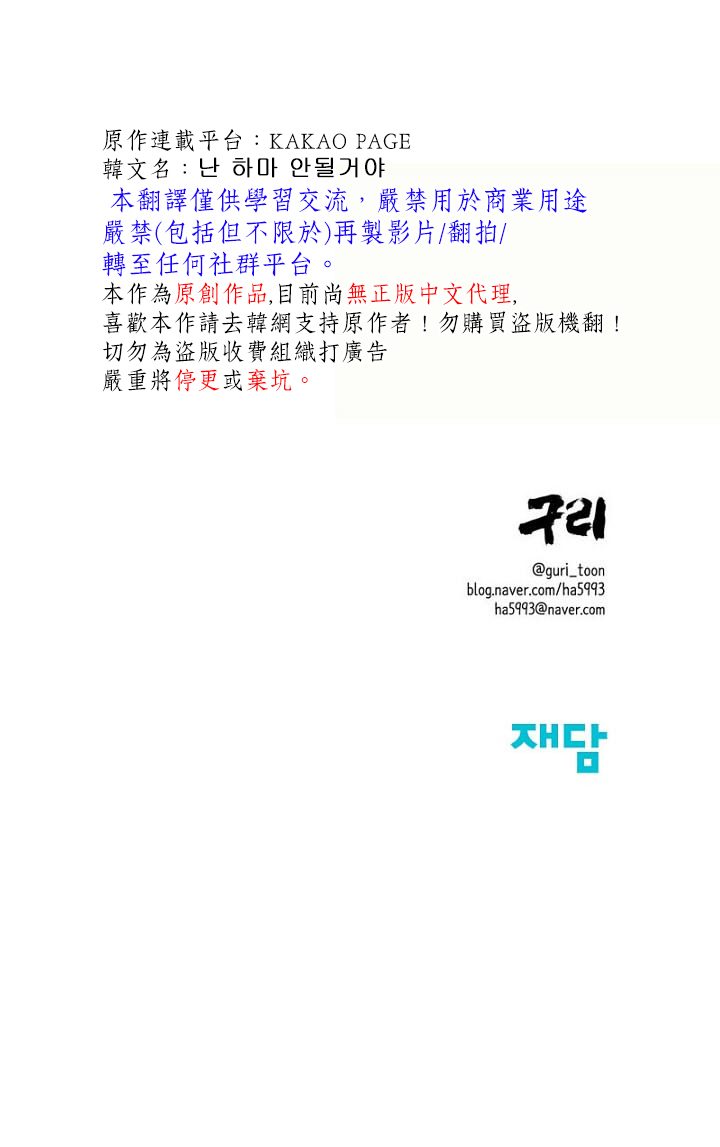 原作連載平台：KAKAO PAGE
韓文名：난 하마 안될거야

本翻譯僅供學習交流，嚴禁用於商業用途
嚴禁(包括但不限於)再製影片/翻拍/
轉至任何社群平台。

本作為原創作品,目前尚無正版中文代理,
喜歡本作請去韓網支持原作者！勿購買盜版機翻！
切勿為盜版收費組織打廣告
嚴重將停更或棄坑。

구리
@guri_toon
blog.naver.com/ha5993
ha5993@naver.com

재담